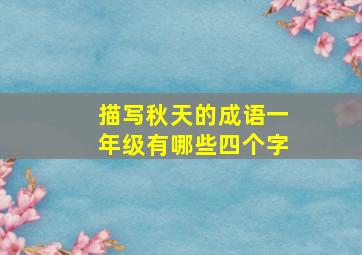 描写秋天的成语一年级有哪些四个字